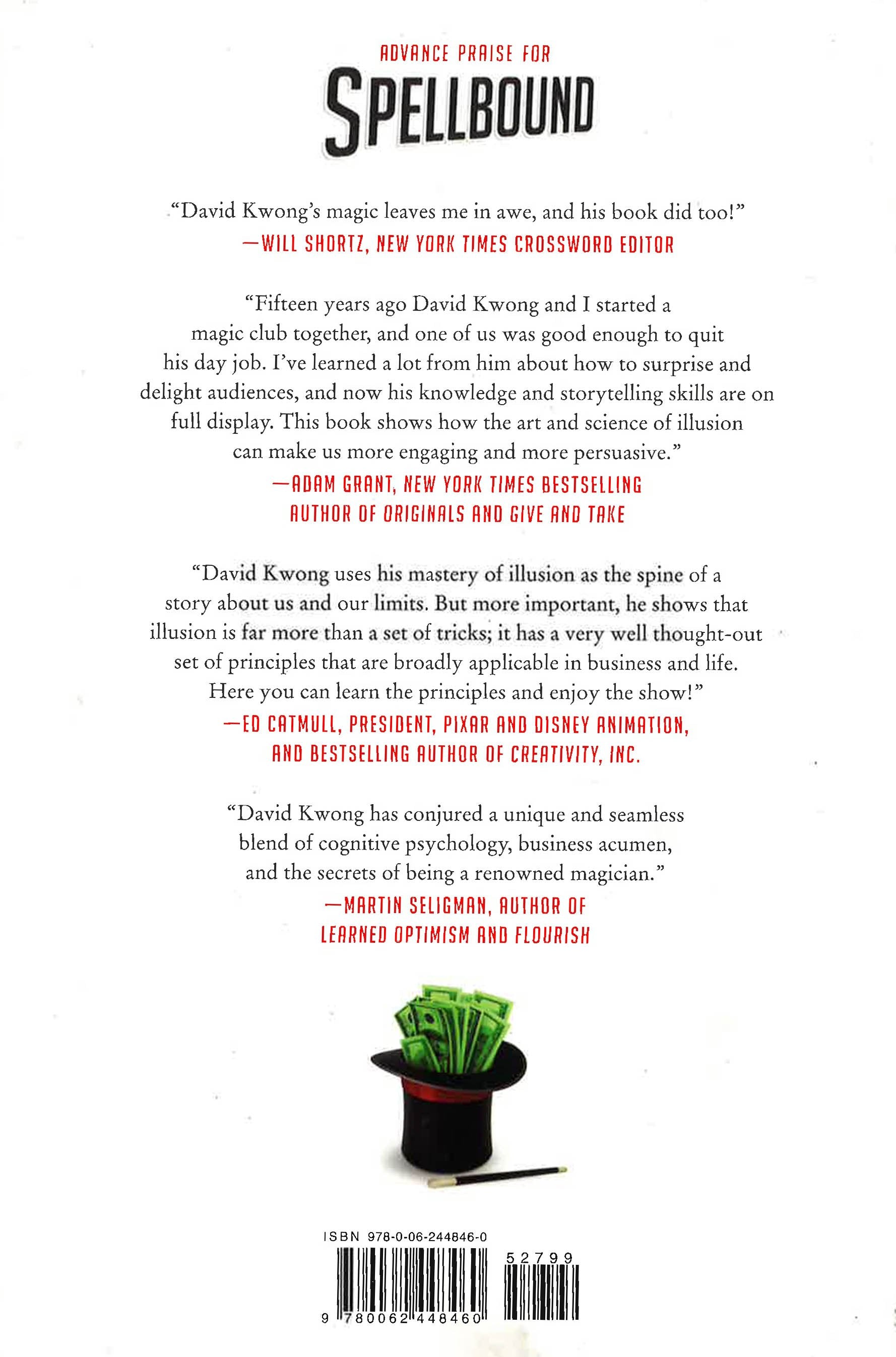 ADVANCE PRAISE FOR

SPELLBOUND

"David Kwong's magic leaves me in awe, and his book did too!"
—WILL SHORTZ, NEW YORK TIMES CROSSWORD EDITOR

"Fifteen years ago David Kwong and I started a magic club together, and one of us was good enough to quit his day job. I've learned a lot from him about how to surprise and delight audiences, and now his knowledge and storytelling skills are on full display. This book shows how the art and science of illusion can make us more engaging and more persuasive."
—ADAM GRANT, NEW YORK TIMES BESTSELLING AUTHOR OF ORIGINALS AND GIVE AND TAKE

"David Kwong uses his mastery of illusion as the spine of a story about us and our limits. But more important, he shows that illusion is far more than a set of tricks; it has a very well thought-out set of principles that are broadly applicable in business and life. Here you can learn the principles and enjoy the show!"
—ED CATMULL, PRESIDENT, PIXAR AND DISNEY ANIMATION, AND BESTSELLING AUTHOR OF CREATIVITY, INC.

"David Kwong has conjured a unique and seamless blend of cognitive psychology, business acumen, and the secrets of being a renowned magician."
—MARTIN SELIGMAN, AUTHOR OF LEARNED OPTIMISM AND FLOURISH

ISBN 978-0-06-244846-0

52799

9 780062 448460